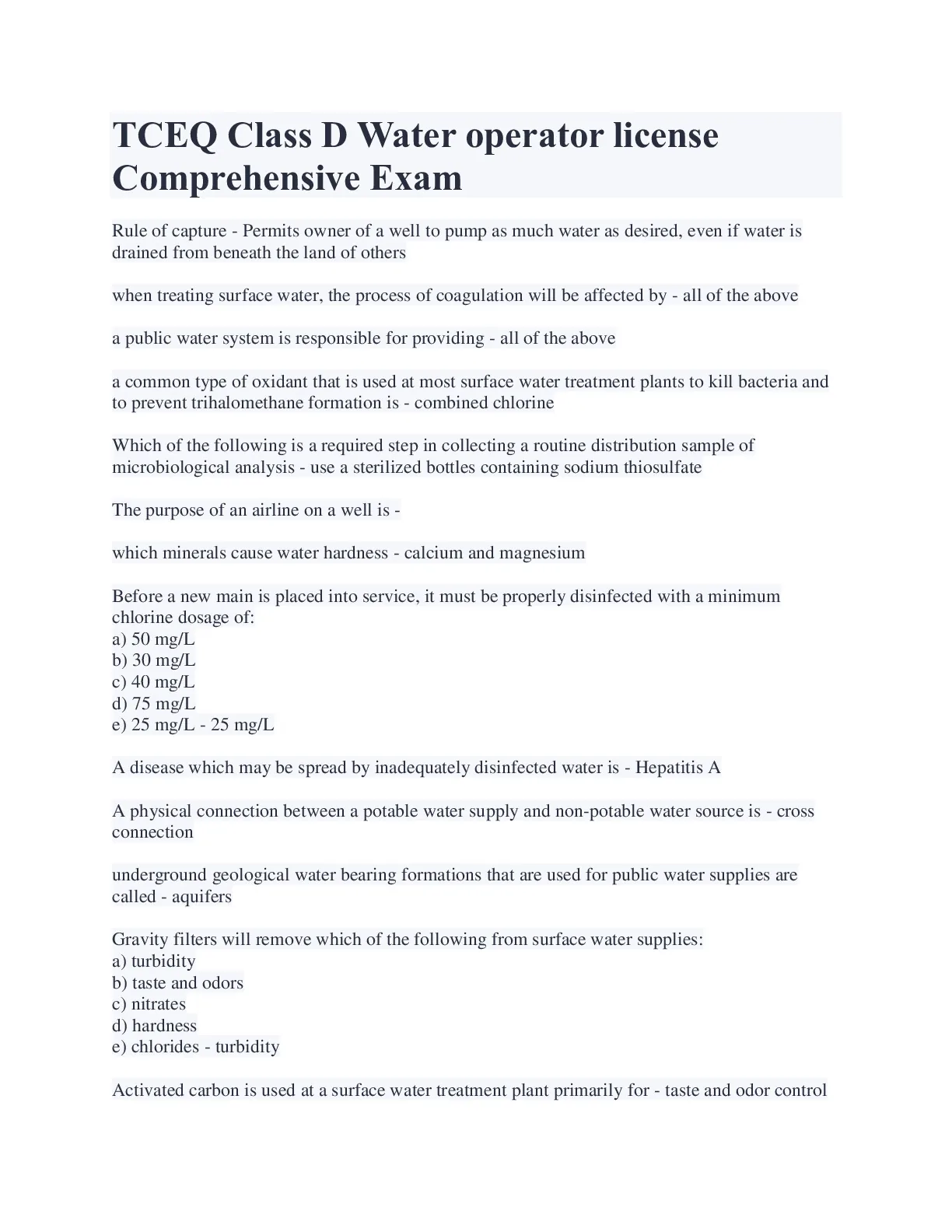 TCEQ Class D Water operator license Comprehensive Exam

Rule of capture - Permits owner of a well to pump as much water as desired, even if water is drained from beneath the land of others

when treating surface water, the process of coagulation will be affected by - all of the above

a public water system is responsible for providing - all of the above

a common type of oxidant that is used at most surface water treatment plants to kill bacteria and to prevent trihalomethane formation is - combined chlorine

Which of the following is a required step in collecting a routine distribution sample of microbiological analysis - use a sterilized bottles containing sodium thiosulfate

The purpose of an airline on a well is -

which minerals cause water hardness - calcium and magnesium

Before a new main is placed into service, it must be properly disinfected with a minimum chlorine dosage of:
a) 50 mg/L
b) 30 mg/L
c) 40 mg/L
d) 75 mg/L
e) 25 mg/L - 25 mg/L

A disease which may be spread by inadequately disinfected water is - Hepatitis A

A physical connection between a potable water supply and non-potable water source is - cross connection

underground geological water bearing formations that are used for public water supplies are called - aquifers

Gravity filters will remove which of the following from surface water supplies:
a) turbidity
b) taste and odors
c) nitrates
d) hardness
e) chlorides - turbidity

Activated carbon is used at a surface water treatment plant primarily for - taste and odor control